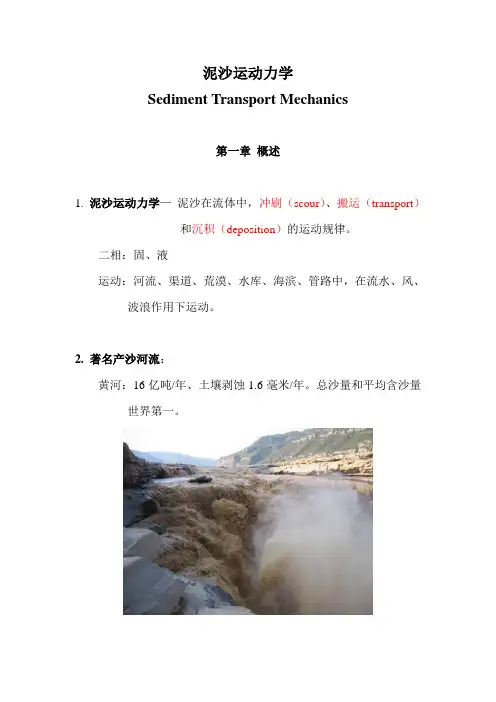 泥沙运动力学
Sediment Transport Mechanics

第一章 概述

1. 泥沙运动力学— 泥沙在流体中，冲刷（scour）、搬运（transport）和沉积（deposition）的运动规律。

二相：固、液

运动：河流、渠道、荒漠、水库、海滨、管路中，在流水、风、波浪作用下运动。

2. 著名产沙河流：

黄河：16 亿吨/年、土壤剥蚀 1.6 毫米/年。总沙量和平均含沙量世界第一。